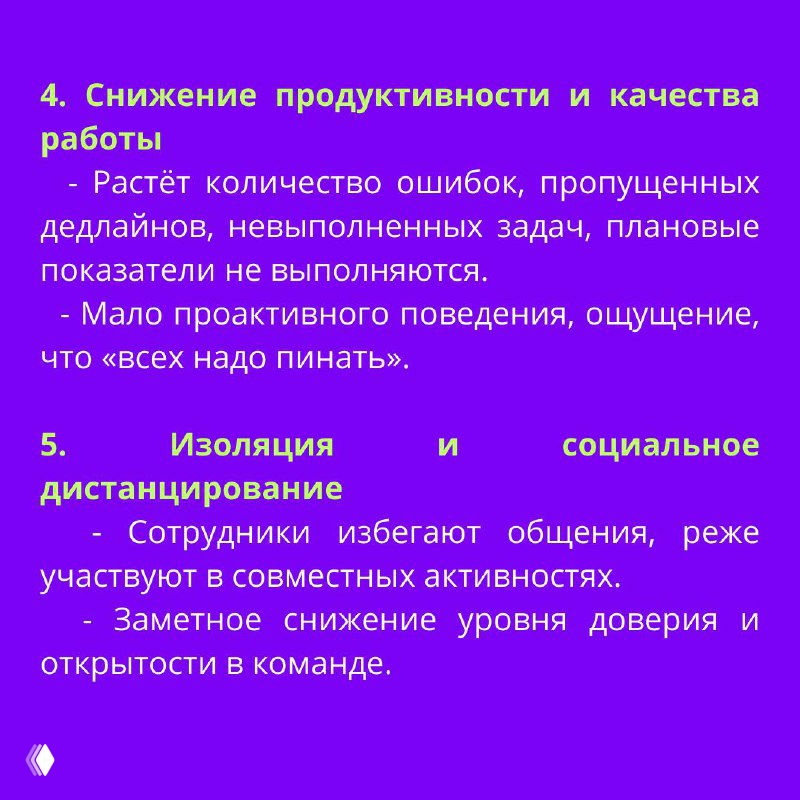 4. Снижение продуктивности и качества работы

- Растёт количество ошибок, пропущенных дедлайнов, невыполненных задач, плановые показатели не выполняются.

- Мало проактивного поведения, ощущение, что «всех надо пинать».

5. Изоляция и социальное дистанцирование

- Сотрудники избегают общения, реже участвуют в совместных активностях.

- Заметное снижение уровня доверия и открытости в команде.